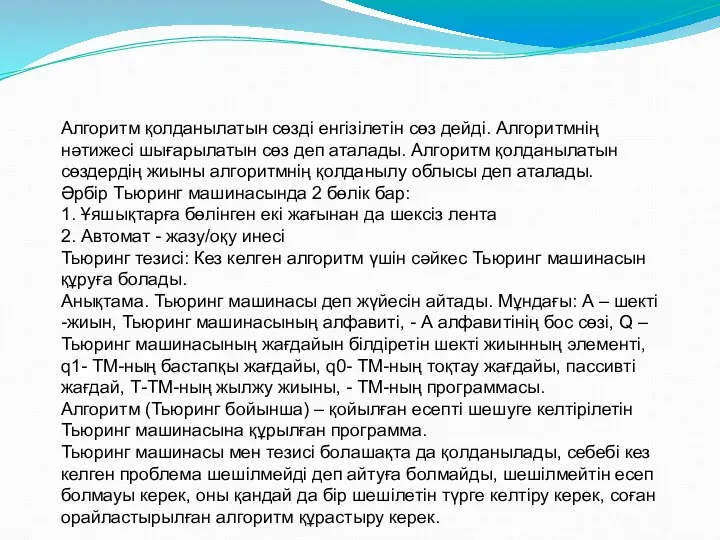 Алгоритм қолданылатын сөзді енгізілетін сөз дейді. Алгоритмнің нәтижесі шығарылатын сөз деп аталады. Алгоритм қолданылатын сөздердің жиыны алгоритмнің қолданылу облысы деп аталады.
Әрбір Тьюринг машинасында 2 бөлік бар:
1. Ұяшықтарға бөлінген екі жағынан да шексіз лента
2. Автомат - жазу/оқу инесі
Тьюринг тезисі: Кез келген алгоритм үшін сәйкес Тьюринг машинасын құруға болады.
Анықтама. Тьюринг машинасы деп жүйесін айтады. Мұндағы: А – шекті -жиын, Тьюринг машинасының алфавиті, - А алфавитінің бос сөзі, Q – Тьюринг машинасының жағдайын білдіретін шекті жиынның элементі, q1- ТМ-ның бастапқы жағдайы, q0- ТМ-ның тоқтау жағдайы, пассивті жағдай, Т-ТМ-ның жылжу жиыны, - ТМ-ның программасы.
Алгоритм (Тьюринг бойынша) – қойылған есепті шешуге келтірілетін Тьюринг машинасына құрылған программа.
Тьюринг машинасы мен тезисі болашақта да қолданылады, себебі кез келген проблема шешілмейді деп айтуға болмайды, шешілмейтін есеп болмауы керек, оны қандай да бір шешілетін түрге келтіру керек, соған орайластырылған алгоритм құрастыру керек.